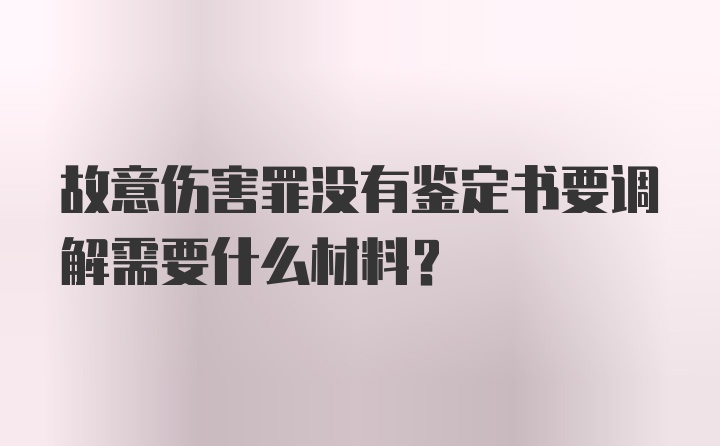 故意伤害罪没有鉴定书要调解需要什么材料？